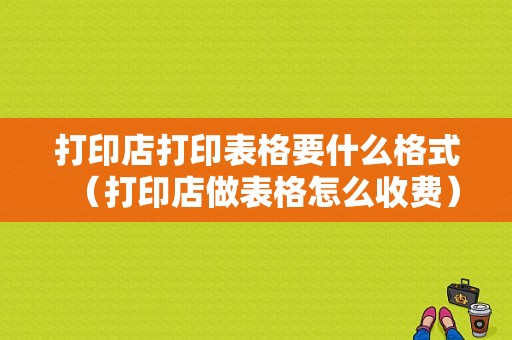 打印店打印表格要什么格式（打印店做表格怎么收费）